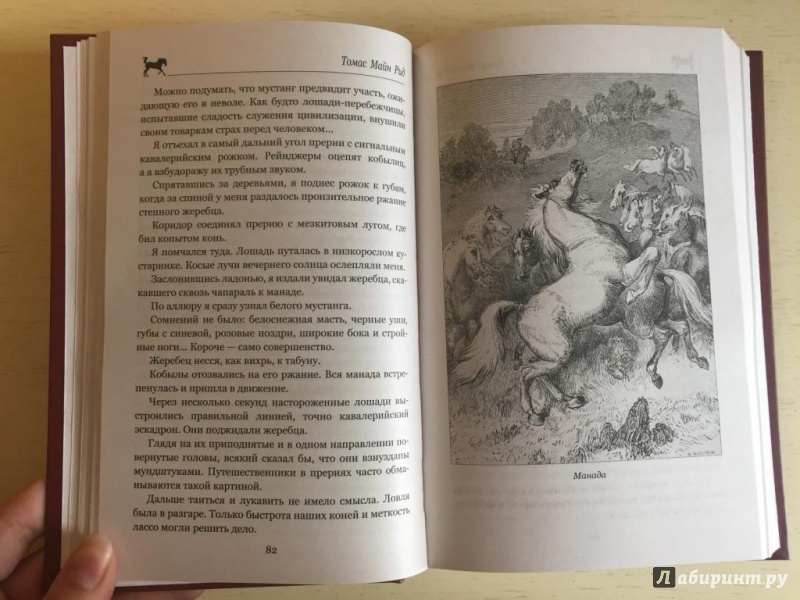 Томас Майн Рид

Можно подумать, что мустанг предвидит участь, ожидающую его в неволе. Как будто лошади-перебежчицы, испытавшие сладость служения цивилизации, внушили своим товаркам страх перед человеком...

Я отъехал в самый дальний угол прерии с сигнальным кавалерийским рожком. Рейнджеры оцепят кобылиц, а я взбудоражу их трубным звуком.

Спрятавшись за деревьями, я поднес рожок к губам, когда за спиной у меня раздалось пронзительное ржание степного жеребца.

Коридор соединял прерию с мезкитовым лугом, где бил копытом конь.

Я помчался туда. Лошадь путалась в низкорослом кустарнике. Косые лучи вечернего солнца ослепляли меня.

Заслонившись ладонью, я издали увидал жеребца, скакавшего сквозь чапараль к манаде.

По аллюру я сразу узнал белого мустанга.

Сомнений не было: белоснежная масть, черные уши, губы с синевой, розовые ноздри, широкие бока и стройные ноги... Короче — само совершенство.

Жеребец несся, как вихрь, к табуну.

Кобылы отозвались на его ржание. Вся манада встрепенулась и пришла в движение.

Через несколько секунд настороженные лошади выстроились правильной линией, точно кавалерийский эскадрон. Они поджидали жеребца.

Глядя на их приподнятые и в одном направлении повернутые головы, всякий сказал бы, что они взнузданы мундштуками. Путешественники в прериях часто обманываются такой картиной.

Дальше таиться и лукавить не имело смысла. Ловля была в разгаре. Только быстрота наших коней и меткость лассо могли решить дело.

82

Манада

Лабиринт.ру